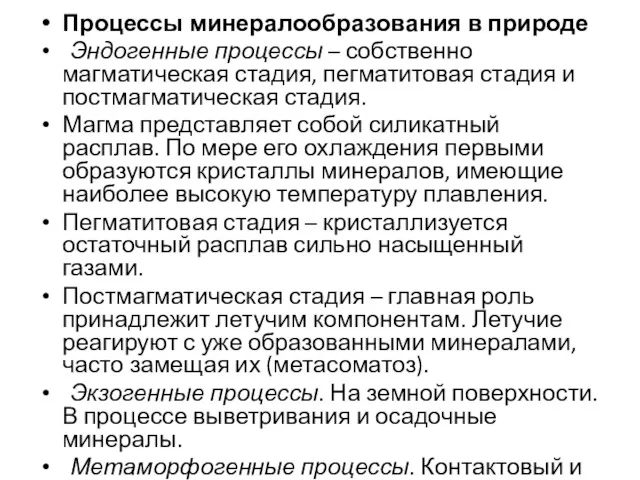 • Процессы минералообразования в природе
• Эндогенные процессы – собственно магматическая стадия, пегматитовая стадия и постмагматическая стадия.
• Магма представляет собой силикатный расплав. По мере его охлаждения первыми образуются кристаллы минералов, имеющие наиболее высокую температуру плавления.
• Пегматитовая стадия – кристаллизуется остаточный расплав сильно насыщенный газами.
• Постмагматическая стадия – главная роль принадлежит летучим компонентам. Летучие реагируют с уже образованными минералами, часто замещая их (метасоматоз).
• Экзогенные процессы. На земной поверхности. В процессе выветривания и осадочные минералы.
• Метаморфогенные процессы. Контактовый и